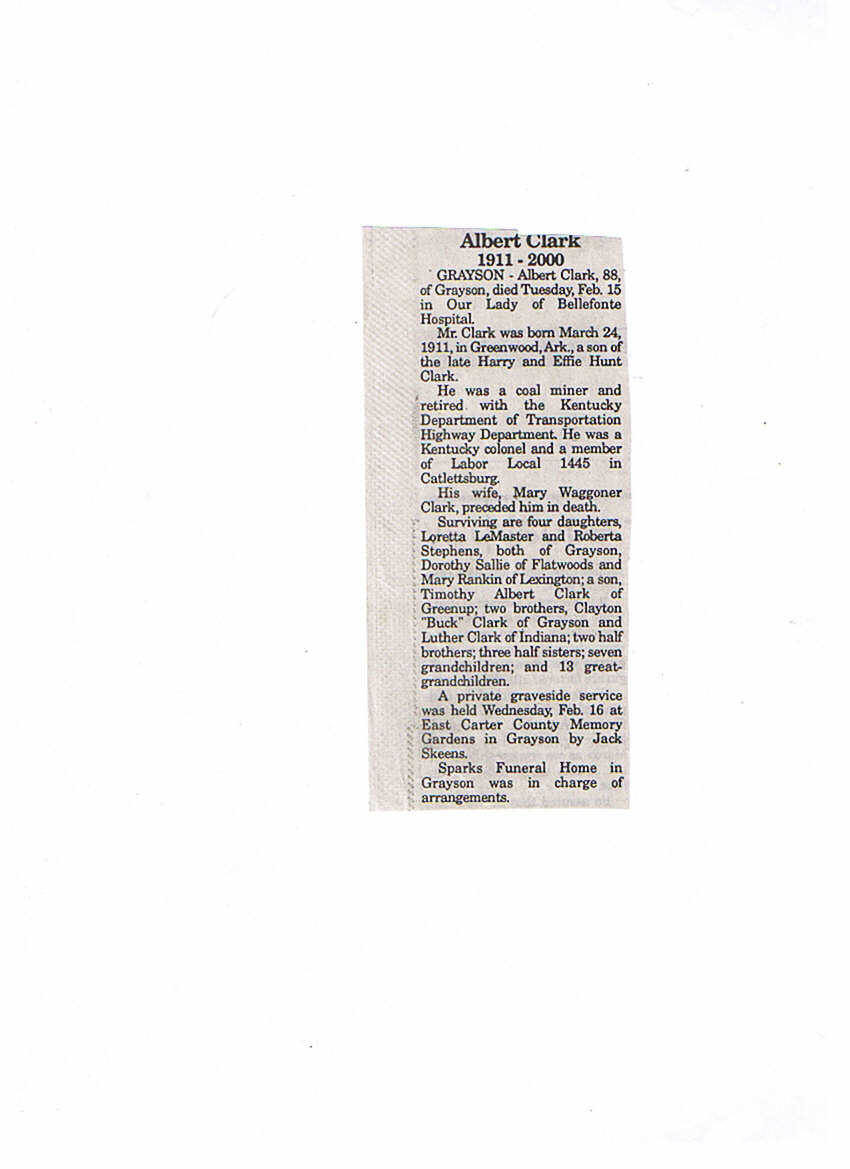 Albert Clark
1911 - 2000

GRAYSON - Albert Clark, 88, of Grayson, died Tuesday, Feb. 15 in Our Lady of Bellefonte Hospital.

Mr. Clark was born March 24, 1911, in Greenwood, Ark., a son of the late Harry and Effie Hunt Clark.

He was a coal miner and retired with the Kentucky Department of Transportation Highway Department. He was a Kentucky colonel and a member of Labor Local 1445 in Catlettsburg.

His wife, Mary Waggoner Clark, preceded him in death.

Surviving are four daughters, Loretta LeMaster and Roberta Stephens, both of Grayson, Dorothy Sallie of Flatwoods and Mary Rankin of Lexington; a son, Timothy Albert Clark of Greenup; two brothers, Clayton "Buck" Clark of Grayson and Luther Clark of Indiana; two half brothers; three half sisters; seven grandchildren; and 13 great-grandchildren.

A private graveside service was held Wednesday, Feb. 16 at East Carter County Memory Gardens in Grayson by Jack Skeens.

Sparks Funeral Home in Grayson was in charge of arrangements.